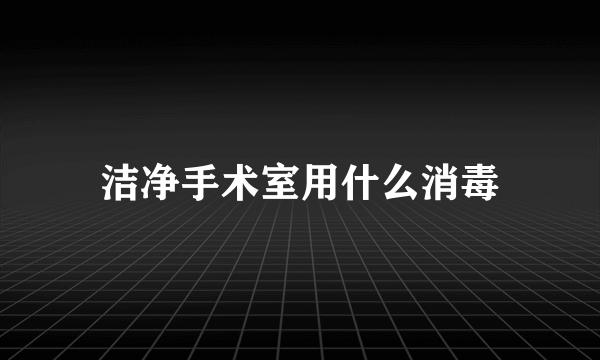 洁净手术室用什么消毒